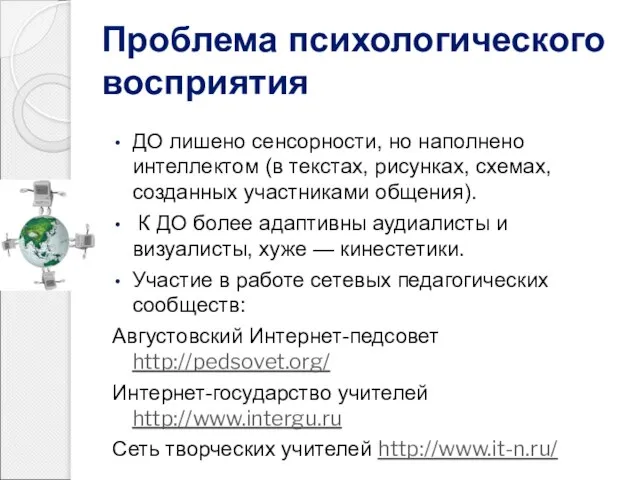 Проблема психологического восприятия

• ДО лишено сенсорности, но наполнено интеллектом (в текстах, рисунках, схемах, созданных участниками общения).

• К ДО более адаптивны аудиалисты и визуалисты, хуже — кинестетики.

• Участие в работе сетевых педагогических сообществ:

Августовский Интернет-педсовет http://pedsovet.org/

Интернет-государство учителей http://www.intergu.ru

Сеть творческих учителей http://www.it-n.ru/